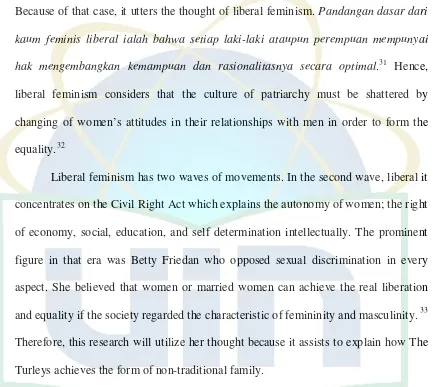 Because of that case, it utters the thought of liberal feminism. Pandangan dasar dari kaum feminis liberal ialah bahwa setiap laki-laki ataupun perempuan mempunyai hak mengembangkan kemampuan dan rasionalitasnya secara optimal.$^{31}$ Hence, liberal feminism considers that the culture of patriarchy must be shattered by changing of women's attitudes in their relationships with men in order to form the equality.$^{32}$

Liberal feminism has two waves of movements. In the second wave, liberal it concentrates on the Civil Right Act which explains the autonomy of women; the right of economy, social, education, and self determination intellectually. The prominent figure in that era was Betty Friedan who opposed sexual discrimination in every aspect. She believed that women or married women can achieve the real liberation and equality if the society regarded the characteristic of femininity and masculinity.$^{33}$ Therefore, this research will utilize her thought because it assists to explain how The Turleys achieves the form of non-traditional family.